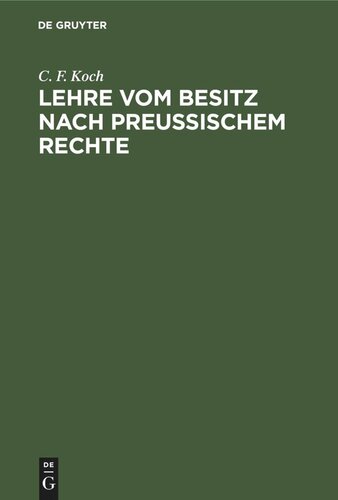 DE GRUYTER

C. F. Koch

LEHRE VOM BESITZ NACH PREUSSISCHEM RECHTE

DE
G